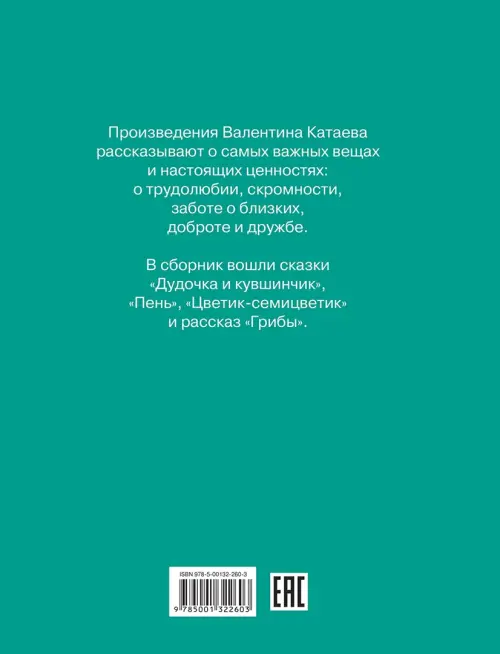 Произведения Валентина Катаева рассказывают о самых важных вещах и настоящих ценностях: о трудолюбии, скромности, заботе о близких, доброте и дружбе.

В сборник вошли сказки «Дудочка и кувшинчик», «Пень», «Цветик-семицветик» и рассказ «Грибы».

ISBN 978-5-00132-260-3

9 785001 322603

EAC